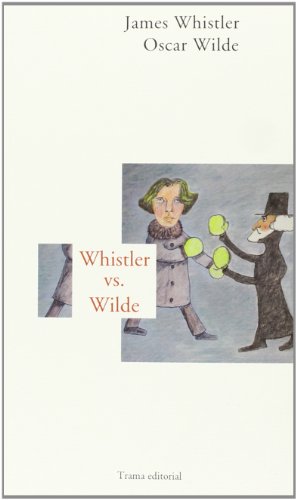 James Whistler
Oscar Wilde

Whistler
vs.
Wilde

Trama editorial